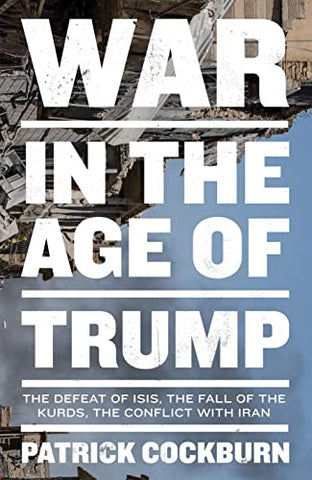 WAR
IN THE
AGE OF
TRUMP

THE DEFEAT OF ISIS, THE FALL OF THE KURDS, THE CONFLICT WITH IRAN

PATRICK COCKBURN